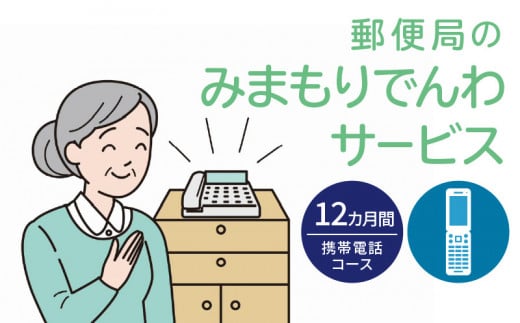 郵便局の
みまもりでんわ
サービス

12カ月間
携帯電話
コース